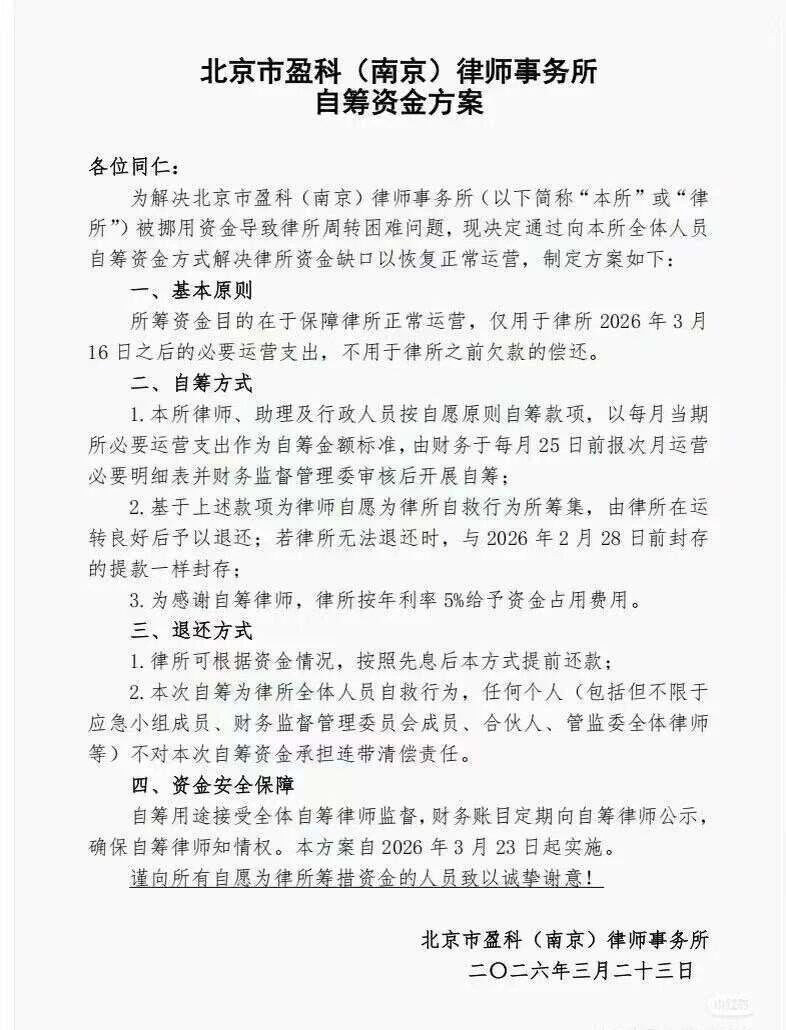 北京市盈科（南京）律师事务所
自筹资金方案

各位同仁：

为解决北京市盈科（南京）律师事务所（以下简称“本所”或“律所”）被挪用资金导致律所周转困难问题，现决定通过向本所全体人员自筹资金方式解决律所资金缺口以恢复正常运营，制定方案如下：

一、基本原则

所筹资金目的在于保障律所正常运营，仅用于律所 2026 年 3 月 16 日之后的必要运营支出，不用于律所之前欠款的偿还。

二、自筹方式

1. 本所律师、助理及行政人员按自愿原则自筹款项，以每月当期所必要运营支出作为自筹金额标准，由财务于每月 25 日前报次月运营必要明细表并财务监督管理委审核后开展自筹；

2. 基于上述款项为律师自愿为律所自救行为所筹集，由律所在运转良好后予以退还；若律所无法退还时，与 2026 年 2 月 28 日前封存的提款一样封存；

3. 为感谢自筹律师，律所按年利率 5%给予资金占用费用。

三、退还方式

1. 律所可根据资金情况，按照先息后本方式提前还款；

2. 本次自筹为律所全体人员自救行为，任何个人（包括但不限于应急小组成员、财务监督管理委员会成员、合伙人、管监委全体律师等）不对本次自筹资金承担连带清偿责任。

四、资金安全保障

自筹用途接受全体自筹律师监督，财务账目定期向自筹律师公示，确保自筹律师知情权。本方案自 2026 年 3 月 23 日起实施。

谨向所有自愿为律所筹措资金的人员致以诚挚谢意！

北京市盈科（南京）律师事务所
二〇二六年三月二十三日